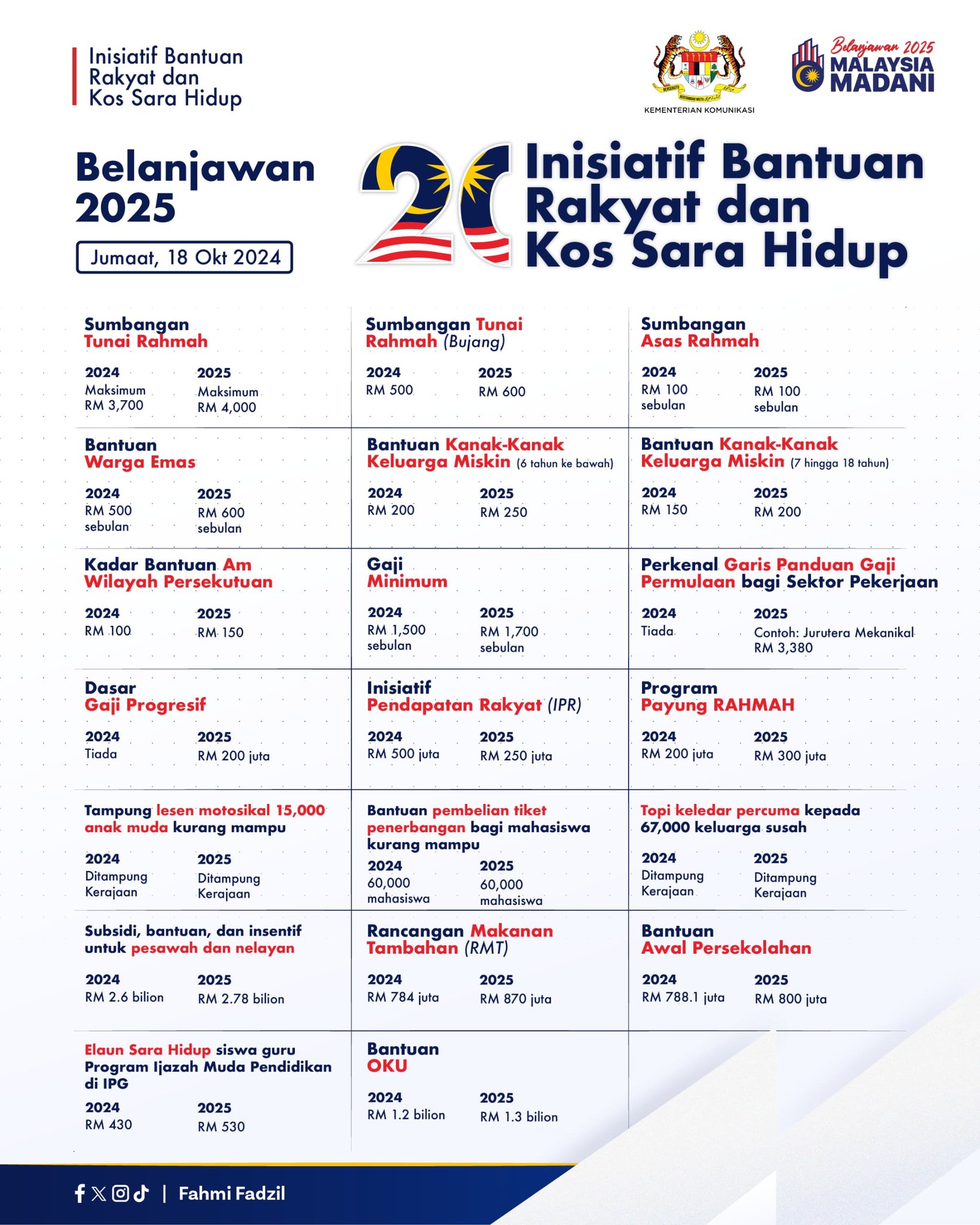 Inisiatif Bantuan Rakyat dan Kos Sara Hidup

KEMENTERIAN KOMUNIKASI

Belanjawan 2025 MALAYSIA MADANI

Belanjawan 2025

Jumaat, 18 Okt 2024

20 Inisiatif Bantuan Rakyat dan Kos Sara Hidup

Sumbangan Tunai Rahmah
2024 Maksimum RM 3,700
2025 Maksimum RM 4,000

Sumbangan Tunai Rahmah (Bujang)
2024 RM 500
2025 RM 600

Sumbangan Asas Rahmah
2024 RM 100 sebulan
2025 RM 100 sebulan

Bantuan Warga Emas
2024 RM 500 sebulan
2025 RM 600 sebulan

Bantuan Kanak-Kanak Keluarga Miskin (6 tahun ke bawah)
2024 RM 200
2025 RM 250

Bantuan Kanak-Kanak Keluarga Miskin (7 hingga 18 tahun)
2024 RM 150
2025 RM 200

Kadar Bantuan Am Wilayah Persekutuan
2024 RM 100
2025 RM 150

Gaji Minimum
2024 RM 1,500 sebulan
2025 RM 1,700 sebulan

Perkenal Garis Panduan Gaji Permulaan bagi Sektor Pekerjaan
2024 Tiada
2025 Contoh: Jurutera Mekanikal RM 3,380

Dasar Gaji Progresif
2024 Tiada
2025 RM 200 juta

Inisiatif Pendapatan Rakyat (IPR)
2024 RM 500 juta
2025 RM 250 juta

Program Payung RAHMAH
2024 RM 200 juta
2025 RM 300 juta

Tampung lesen motosikal 15,000 anak muda kurang mampu
2024 Ditampung Kerajaan
2025 Ditampung Kerajaan

Bantuan pembelian tiket penerbangan bagi mahasiswa kurang mampu
2024 60,000 mahasiswa
2025 60,000 mahasiswa

Topi keledar percuma kepada 67,000 keluarga susah
2024 Ditampung Kerajaan
2025 Ditampung Kerajaan

Subsidi, bantuan, dan insentif untuk pesawah dan nelayan
2024 RM 2.6 bilion
2025 RM 2.78 bilion

Rancangan Makanan Tambahan (RMT)
2024 RM 784 juta
2025 RM 870 juta

Bantuan Awal Persekolahan
2024 RM 788.1 juta
2025 RM 800 juta

Elaun Sara Hidup siswa guru Program Ijazah Muda Pendidikan di IPG
2024 RM 430
2025 RM 530

Bantuan OKU
2024 RM 1.2 bilion
2025 RM 1.3 bilion

| Fahmi Fadzil